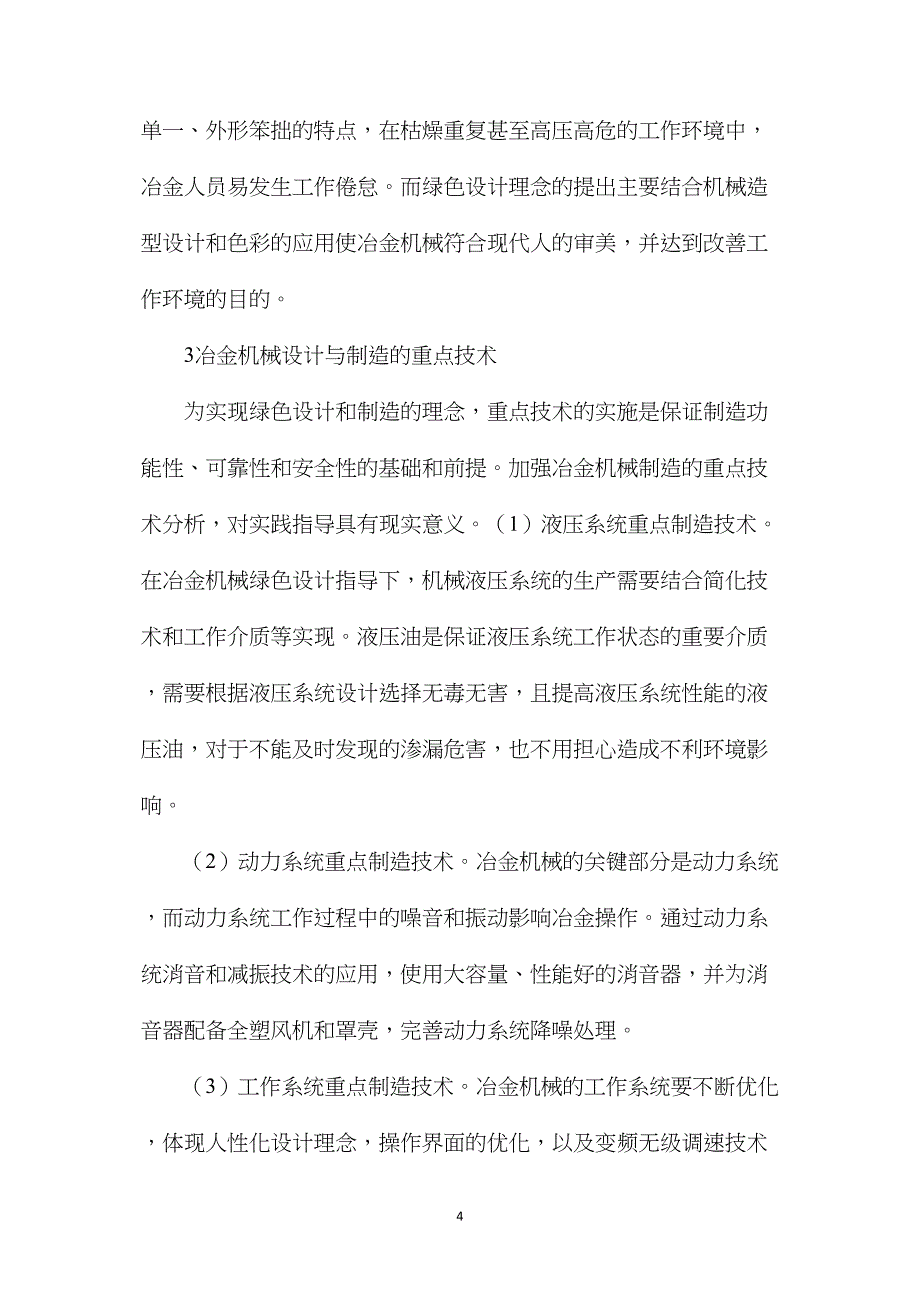 单一、外形笨拙的特点，在枯燥重复甚至高压高危的工作环境中，冶金人员易发生工作倦怠。而绿色设计理念的提出主要结合机械造型设计和色彩的应用使冶金机械符合现代人的审美，并达到改善工作环境的目的。

3冶金机械设计与制造的重点技术

为实现绿色设计和制造的理念，重点技术的实施是保证制造功能性、可靠性和安全性的基础和前提。加强冶金机械制造的重点技术分析，对实践指导具有现实意义。（1）液压系统重点制造技术。在冶金机械绿色设计指导下，机械液压系统的生产需要结合简化技术和工作介质等实现。液压油是保证液压系统工作状态的重要介质，需要根据液压系统设计选择无毒无害，且提高液压系统性能的液压油，对于不能及时发现的渗漏危害，也不用担心造成不利环境影响。

（2）动力系统重点制造技术。冶金机械的关键部分是动力系统，而动力系统工作过程中的噪音和振动影响冶金操作。通过动力系统消音和减振技术的应用，使用大容量、性能好的消音器，并为消音器配备全塑风机和罩壳，完善动力系统降噪处理。

（3）工作系统重点制造技术。冶金机械的工作系统要不断优化，体现人性化设计理念，操作界面的优化，以及变频无级调速技术

4